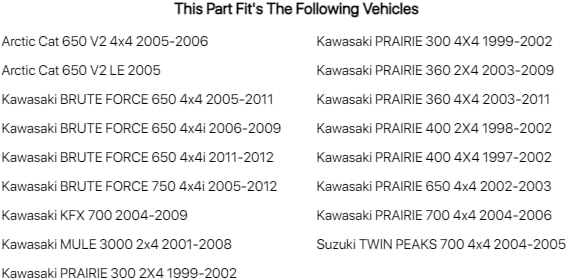 This Part Fit's The Following Vehicles

Arctic Cat 650 V2 4x4 2005-2006
Arctic Cat 650 V2 LE 2005
Kawasaki BRUTE FORCE 650 4x4 2005-2011
Kawasaki BRUTE FORCE 650 4x4i 2006-2009
Kawasaki BRUTE FORCE 650 4x4i 2011-2012
Kawasaki BRUTE FORCE 750 4x4i 2005-2012
Kawasaki KFX 700 2004-2009
Kawasaki MULE 3000 2x4 2001-2008
Kawasaki PRAIRIE 300 2X4 1999-2002

Kawasaki PRAIRIE 300 4X4 1999-2002
Kawasaki PRAIRIE 360 2X4 2003-2009
Kawasaki PRAIRIE 360 4X4 2003-2011
Kawasaki PRAIRIE 400 2X4 1998-2002
Kawasaki PRAIRIE 400 4X4 1997-2002
Kawasaki PRAIRIE 650 4x4 2002-2003
Kawasaki PRAIRIE 700 4x4 2004-2006
Suzuki TWIN PEAKS 700 4x4 2004-2005